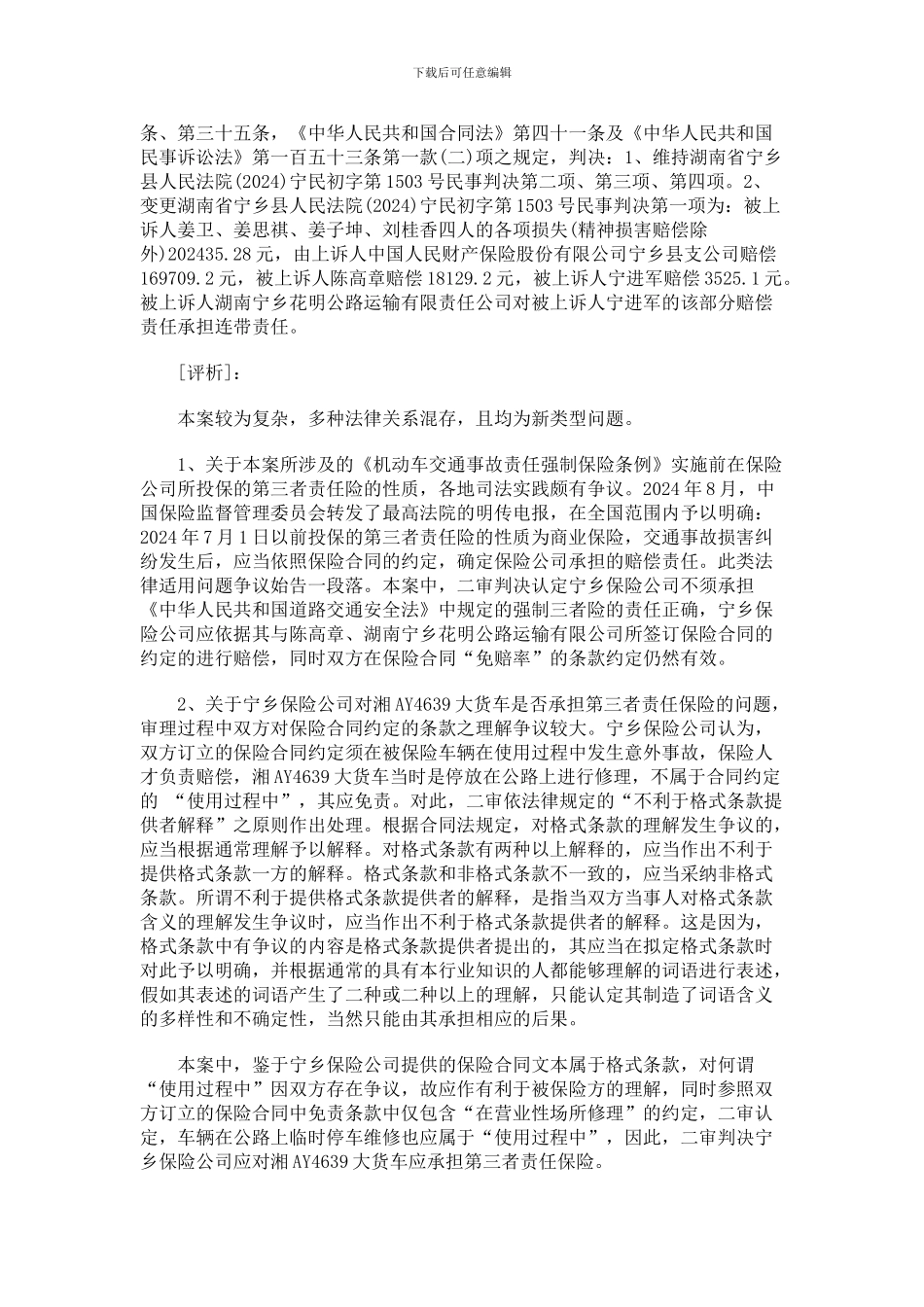 下载后可任意编辑

条、第三十五条，《中华人民共和国合同法》第四十一条及《中华人民共和国民事诉讼法》第一百五十三条第一款(二)项之规定，判决：1、维持湖南省宁乡县人民法院(2024)宁民初字第1503号民事判决第二项、第三项、第四项。2、变更湖南省宁乡县人民法院(2024)宁民初字第1503号民事判决第一项为：被上诉人姜卫、姜思祺、姜子坤、刘桂香四人的各项损失(精神损害赔偿除外)202435.28元，由上诉人中国人民财产保险股份有限公司宁乡县支公司赔偿169709.2元，被上诉人陈高章赔偿18129.2元，被上诉人宁进军赔偿3525.1元。被上诉人湖南宁乡花明公路运输有限责任公司对被上诉人宁进军的该部分赔偿责任承担连带责任。

[评析]：

本案较为复杂，多种法律关系混存，且均为新类型问题。

1、关于本案所涉及的《机动车交通事故责任强制保险条例》实施前在保险公司所投保的第三者责任险的性质，各地司法实践颇有争议。2024年8月，中国保险监督管理委员会转发了最高法院的明传电报，在全国范围内予以明确：2024年7月1日以前投保的第三者责任险的性质为商业保险，交通事故损害纠纷发生后，应当依照保险合同的约定，确定保险公司承担的赔偿责任。此类法律适用问题争议始告一段落。本案中，二审判决认定宁乡保险公司不须承担《中华人民共和国道路交通安全法》中规定的强制三者险的责任正确，宁乡保险公司应依据其与陈高章、湖南宁乡花明公路运输有限公司所签订保险合同的约定的进行赔偿，同时双方在保险合同“免赔率”的条款约定仍然有效。

2、关于宁乡保险公司对湘AY4639大货车是否承担第三者责任保险的问题，审理过程中双方对保险合同约定的条款之理解争议较大。宁乡保险公司认为，双方订立的保险合同约定须在被保险车辆在使用过程中发生意外事故，保险人才负责赔偿，湘AY4639大货车当时是停放在公路上进行修理，不属于合同约定的 “使用过程中”，其应免责。对此，二审依法律规定的“不利于格式条款提供者解释”之原则作出处理。根据合同法规定，对格式条款的理解发生争议的，应当根据通常理解予以解释。对格式条款有两种以上解释的，应当作出不利于提供格式条款一方的解释。格式条款和非格式条款不一致的，应当采纳非格式条款。所谓不利于提供格式条款提供者的解释，是指当双方当事人对格式条款含义的理解发生争议时，应当作出不利于格式条款提供者的解释。这是因为，格式条款中有争议的内容是格式条款提供者提出的，其应当在拟定格式条款时对此予以明确，并根据通常的具有本行业知识的人都能够理解的词语进行表述，假如其表述的词语产生了二种或二种以上的理解，只能认定其制造了词语含义的多样性和不确定性，当然只能由其承担相应的后果。

本案中，鉴于宁乡保险公司提供的保险合同文本属于格式条款，对何谓“使用过程中”因双方存在争议，故应作有利于被保险方的理解，同时参照双方订立的保险合同中免责条款中仅包含“在营业性场所修理”的约定，二审认定，车辆在公路上临时停车维修也应属于“使用过程中”，因此，二审判决宁乡保险公司应对湘AY4639大货车应承担第三者责任保险。